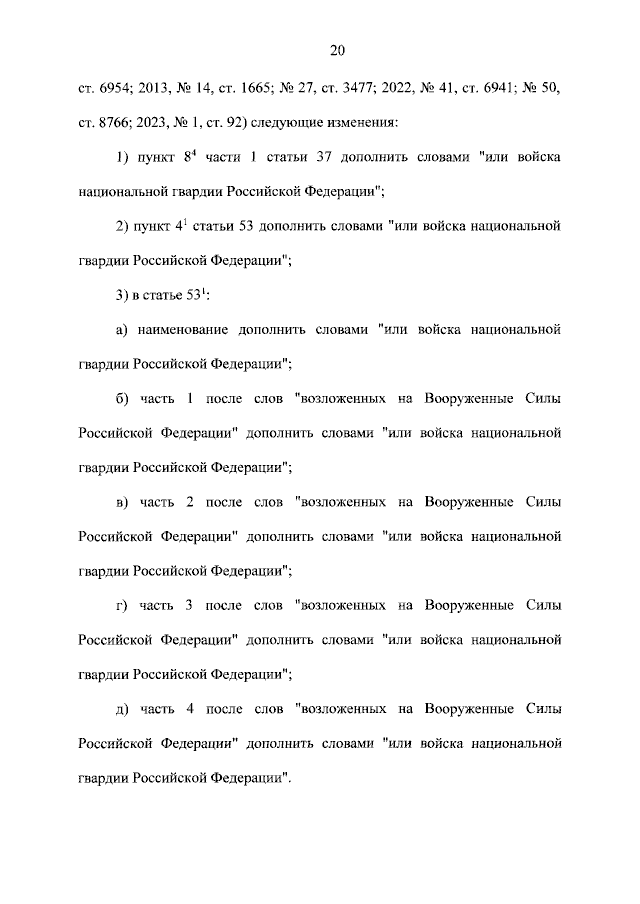 20

ст. 6954; 2013, № 14, ст. 1665; № 27, ст. 3477; 2022, № 41, ст. 6941; № 50, ст. 8766; 2023, № 1, ст. 92) следующие изменения:

1) пункт $8^4$ части 1 статьи 37 дополнить словами "или войска национальной гвардии Российской Федерации";

2) пункт $4^1$ статьи 53 дополнить словами "или войска национальной гвардии Российской Федерации";

3) в статье $53^1$:

а) наименование дополнить словами "или войска национальной гвардии Российской Федерации";

б) часть 1 после слов "возложенных на Вооруженные Силы Российской Федерации" дополнить словами "или войска национальной гвардии Российской Федерации";

в) часть 2 после слов "возложенных на Вооруженные Силы Российской Федерации" дополнить словами "или войска национальной гвардии Российской Федерации";

г) часть 3 после слов "возложенных на Вооруженные Силы Российской Федерации" дополнить словами "или войска национальной гвардии Российской Федерации";

д) часть 4 после слов "возложенных на Вооруженные Силы Российской Федерации" дополнить словами "или войска национальной гвардии Российской Федерации".